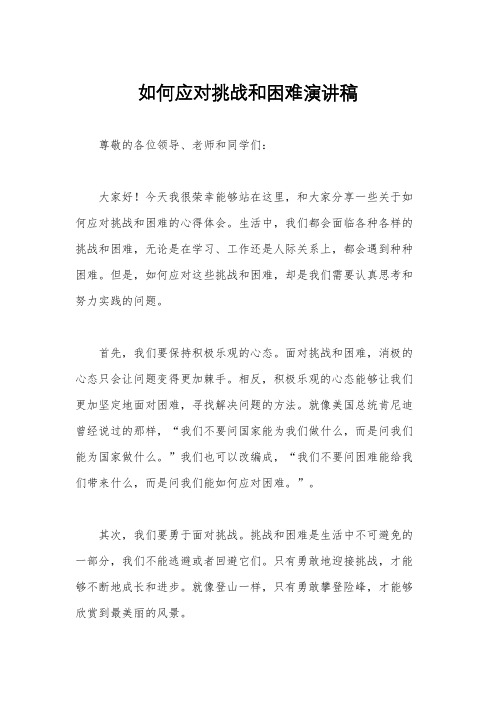 如何应对挑战和困难演讲稿

尊敬的各位领导、老师和同学们：

大家好！今天我很荣幸能够站在这里，和大家分享一些关于如何应对挑战和困难的心得体会。生活中，我们都会面临各种各样的挑战和困难，无论是在学习、工作还是人际关系上，都会遇到种种困难。但是，如何应对这些挑战和困难，却是我们需要认真思考和努力实践的问题。

首先，我们要保持积极乐观的心态。面对挑战和困难，消极的心态只会让问题变得更加棘手。相反，积极乐观的心态能够让我们更加坚定地面对困难，寻找解决问题的方法。就像美国总统肯尼迪曾经说过的那样，“我们不要问国家能为我们做什么，而是问我们能为国家做什么。”我们也可以改编成，“我们不要问困难能给我们带来什么，而是问我们能如何应对困难。”。

其次，我们要勇于面对挑战。挑战和困难是生活中不可避免的一部分，我们不能逃避或者回避它们。只有勇敢地迎接挑战，才能够不断地成长和进步。就像登山一样，只有勇敢攀登险峰，才能够欣赏到最美丽的风景。